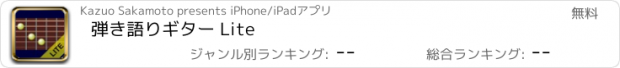 LITE

Kazuo Sakamoto presents iPhone/iPadアプリ

無料

弾き語りギター Lite

ジャンル別ランキング: --

総合ランキング: --